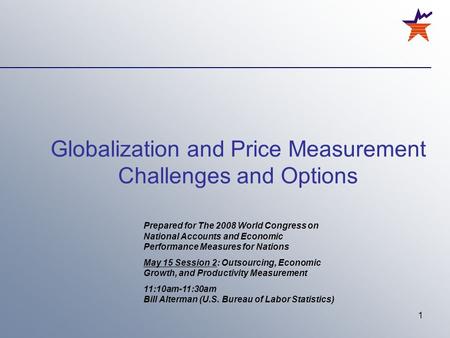 Globalization and Price Measurement Challenges and Options

Prepared for The 2008 World Congress on National Accounts and Economic Performance Measures for Nations

May 15 Session 2: Outsourcing, Economic Growth, and Productivity Measurement

11:10am-11:30am
Bill Alterman (U.S. Bureau of Labor Statistics)

1